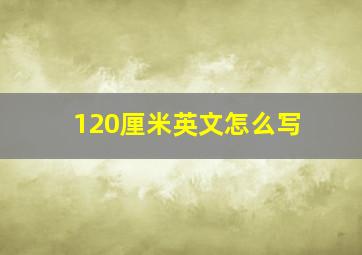 120厘米英文怎么写